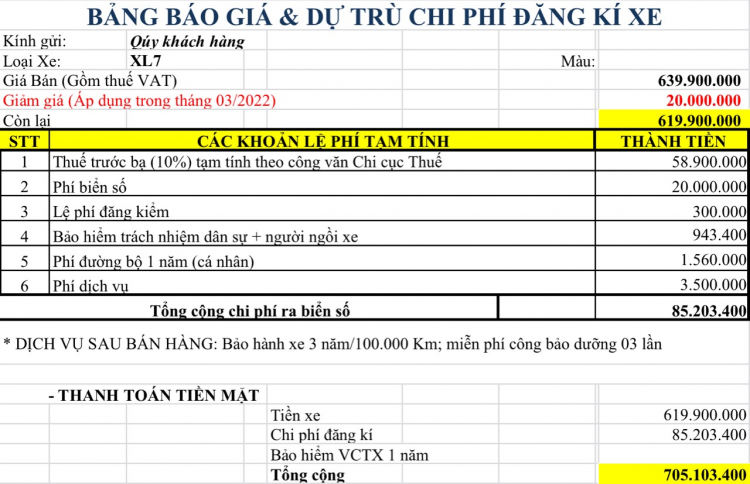 BẢNG BÁO GIÁ & DỰ TRÙ CHI PHÍ ĐĂNG KÍ XE

Kính gửi: Qúy khách hàng
Loại Xe: XL7 Màu:
Giá Bán (Gồm thuế VAT) 639.900.000
Giảm giá (Áp dụng trong tháng 03/2022) 20.000.000
Còn lại 619.900.000

| STT | CÁC KHOẢN LỆ PHÍ TẠM TÍNH | THÀNH TIỀN |
|---|---|---|
| 1 | Thuế trước bạ (10%) tạm tính theo công văn Chi cục Thuế | 58.900.000 |
| 2 | Phí biển số | 20.000.000 |
| 3 | Lệ phí đăng kiểm | 300.000 |
| 4 | Bảo hiểm trách nhiệm dân sự + người ngồi xe | 943.400 |
| 5 | Phí đường bộ 1 năm (cá nhân) | 1.560.000 |
| 6 | Phí dịch vụ | 3.500.000 |
| | Tổng cộng chi phí ra biển số | 85.203.400 |

* DỊCH VỤ SAU BÁN HÀNG: Bảo hành xe 3 năm/100.000 Km; miễn phí công bảo dưỡng 03 lần

- THANH TOÁN TIỀN MẶT

| | |
|---|---|
| Tiền xe | 619.900.000 |
| Chi phí đăng kí | 85.203.400 |
| Bảo hiểm VCTX 1 năm | |
| Tổng cộng | 705.103.400 |